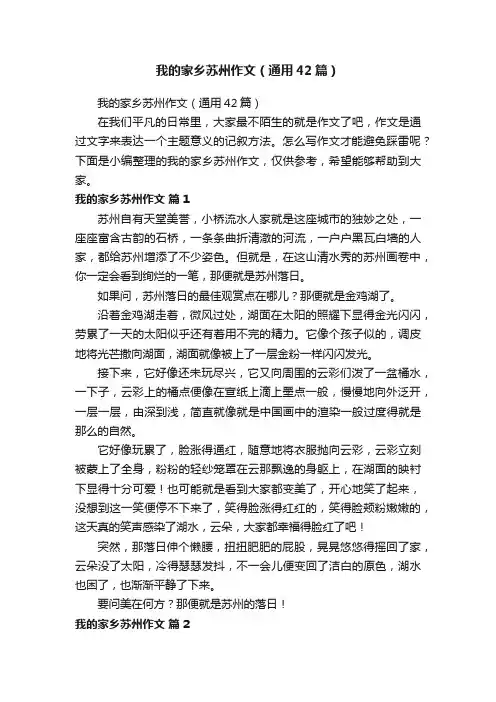 我的家乡苏州作文（通用42篇）

我的家乡苏州作文（通用42篇）

在我们平凡的日常里，大家最不陌生的就是作文了吧，作文是通过文字来表达一个主题意义的记叙方法。怎么写作文才能避免踩雷呢？下面是小编整理的我的家乡苏州作文，仅供参考，希望能够帮助到大家。

我的家乡苏州作文 篇1

苏州自有天堂美誉，小桥流水人家就是这座城市的独妙之处，一座座富含古韵的石桥，一条条曲折清澈的河流，一户户黑瓦白墙的人家，都给苏州增添了不少姿色。但就是，在这山清水秀的苏州画卷中，你一定会看到绚烂的一笔，那便就是苏州落日。

如果问，苏州落日的最佳观赏点在哪儿？那便就是金鸡湖了。

沿着金鸡湖走着，微风过处，湖面在太阳的照耀下显得金光闪闪，劳累了一天的太阳似乎还有着用不完的精力。它像个孩子似的，调皮地将光芒撒向湖面，湖面就像被上了一层金粉一样闪闪发光。

接下来，它好像还未玩尽兴，它又向周围的云彩们泼了一盆橘水，一下子，云彩上的橘点便像在宣纸上滴上墨点一般，慢慢地向外泛开，一层一层，由深到浅，简直就像就是中国画中的渲染一般过度得就是那么的自然。

它好像玩累了，脸涨得通红，随意地将衣服抛向云彩，云彩立刻被蒙上了全身，粉粉的轻纱笼罩在云那飘逸的身躯上，在湖面的映衬下显得十分可爱！也可能就是看到大家都变美了，开心地笑了起来，没想到这一笑便停不下来了，笑得脸涨得红红的，笑得脸颊粉嫩嫩的，这天真的笑声感染了湖水，云朵，大家都幸福得脸红了吧！

突然，那落日伸个懒腰，扭扭肥肥的屁股，晃晃悠悠得摇回了家，云朵没了太阳，冷得瑟瑟发抖，不一会儿便变回了洁白的原色，湖水也困了，也渐渐平静了下来。

要问美在何方？那便就是苏州的落日！

我的家乡苏州作文 篇2